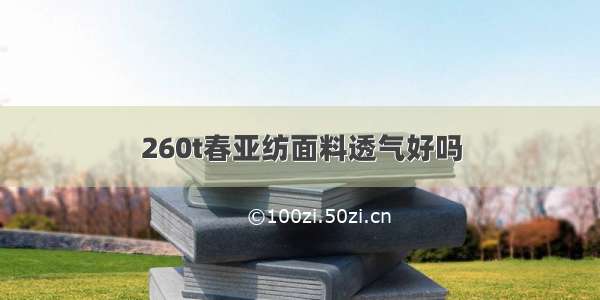 260t春亚纺面料透气好吗

©100zi.50zi.cn